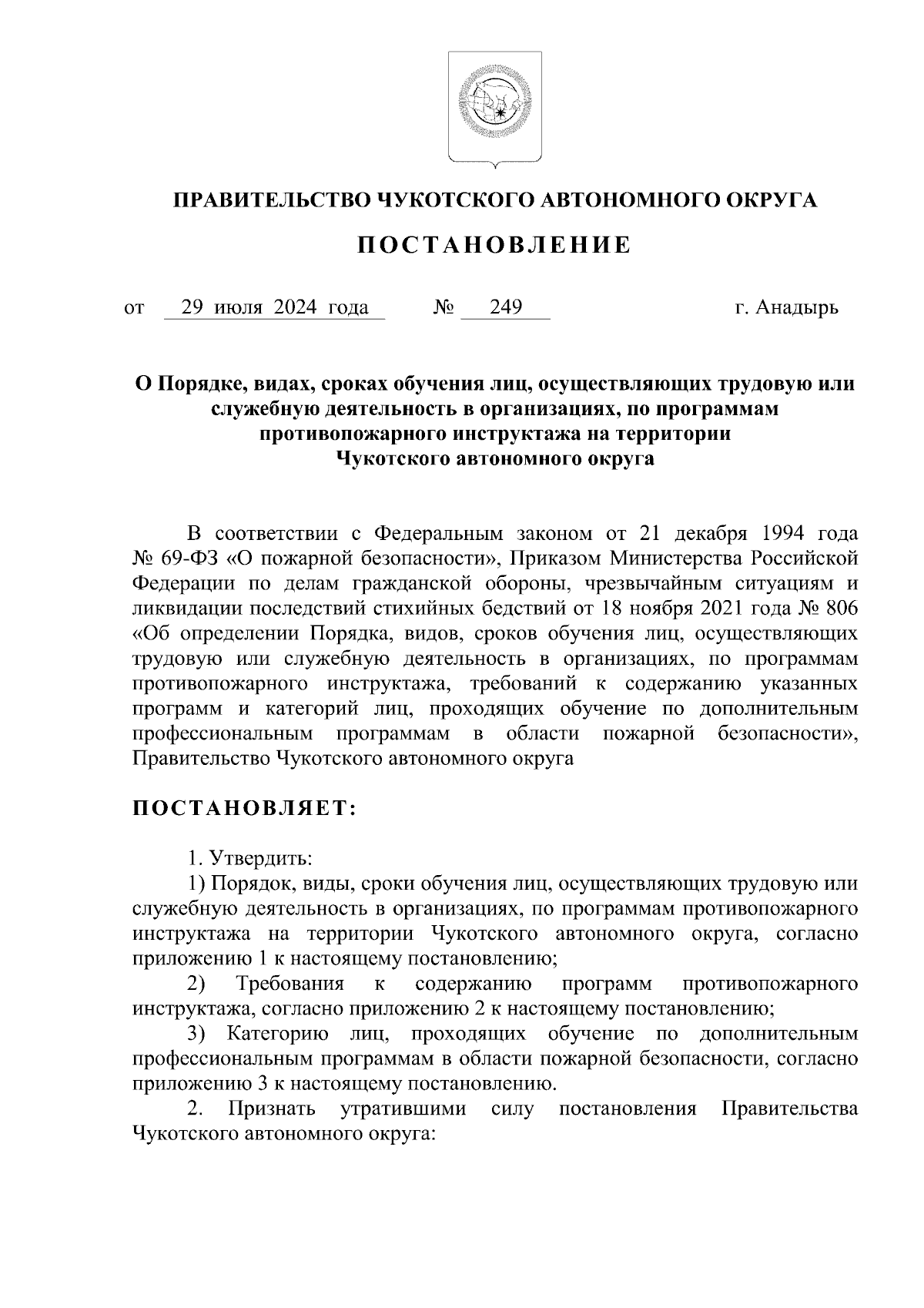 ПРАВИТЕЛЬСТВО ЧУКОТСКОГО АВТОНОМНОГО ОКРУГА

ПОСТАНОВЛЕНИЕ

от 29 июля 2024 года № 249 г. Анадырь

О Порядке, видах, сроках обучения лиц, осуществляющих трудовую или служебную деятельность в организациях, по программам противопожарного инструктажа на территории Чукотского автономного округа

В соответствии с Федеральным законом от 21 декабря 1994 года № 69-ФЗ «О пожарной безопасности», Приказом Министерства Российской Федерации по делам гражданской обороны, чрезвычайным ситуациям и ликвидации последствий стихийных бедствий от 18 ноября 2021 года № 806 «Об определении Порядка, видов, сроков обучения лиц, осуществляющих трудовую или служебную деятельность в организациях, по программам противопожарного инструктажа, требований к содержанию указанных программ и категорий лиц, проходящих обучение по дополнительным профессиональным программам в области пожарной безопасности», Правительство Чукотского автономного округа

ПОСТАНОВЛЯЕТ:

1. Утвердить:
1) Порядок, виды, сроки обучения лиц, осуществляющих трудовую или служебную деятельность в организациях, по программам противопожарного инструктажа на территории Чукотского автономного округа, согласно приложению 1 к настоящему постановлению;
2) Требования к содержанию программ противопожарного инструктажа, согласно приложению 2 к настоящему постановлению;
3) Категорию лиц, проходящих обучение по дополнительным профессиональным программам в области пожарной безопасности, согласно приложению 3 к настоящему постановлению.
2. Признать утратившими силу постановления Правительства Чукотского автономного округа: